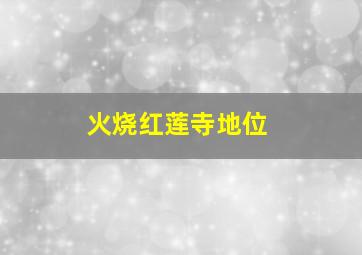 火烧红莲寺地位